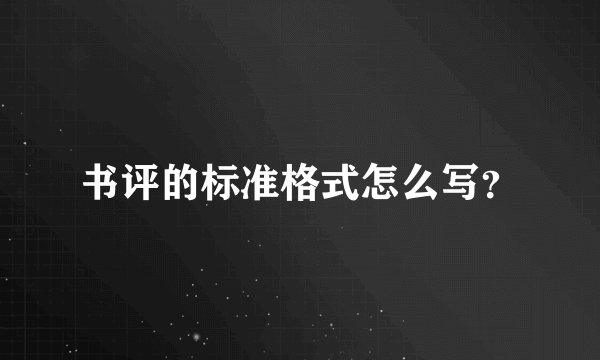 书评的标准格式怎么写?